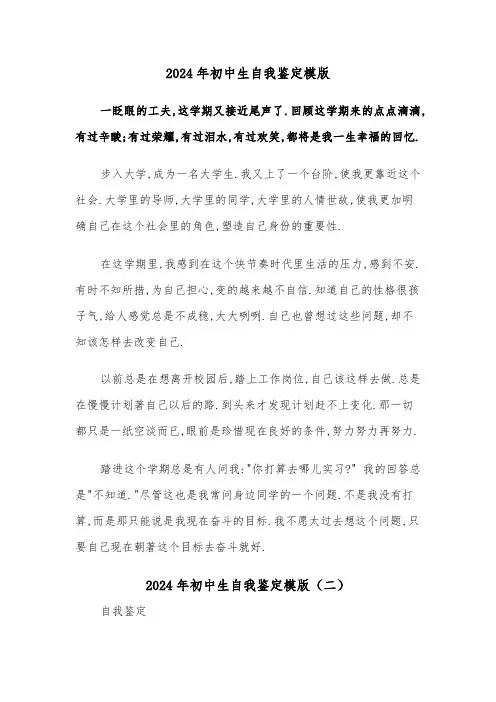 2024年初中生自我鉴定模版

一眨眼的工夫,这学期又接近尾声了.回顾这学期来的点点滴滴,有过辛酸;有过荣耀,有过泪水,有过欢笑,都将是我一生幸福的回忆.

步入大学,成为一名大学生.我又上了一个台阶,使我更靠近这个社会.大学里的导师,大学里的同学,大学里的人情世故,使我更加明确自己在这个社会里的角色,塑造自己身份的重要性.

在这学期里,我感到在这个快节奏时代里生活的压力,感到不安.有时不知所措,为自己担心,变的越来越不自信.知道自己的性格很孩子气,给人感觉总是不成稳,大大咧咧.自己也曾想过这些问题,却不知该怎样去改变自己.

以前总是在想离开校园后,踏上工作岗位,自己该这样去做.总是在慢慢计划著自己以后的路.到头来才发现计划赶不上变化.那一切都只是一纸空谈而已,眼前是珍惜现在良好的条件,努力努力再努力.

踏进这个学期总是有人问我:"你打算去哪儿实习?" 我的回答总是"不知道."尽管这也是我常问身边同学的一个问题.不是我没有打算,而是那只能说是我现在奋斗的目标.我不愿太过去想这个问题,只要自己现在朝著这个目标去奋斗就好.

2024年初中生自我鉴定模版(二)

自我鉴定